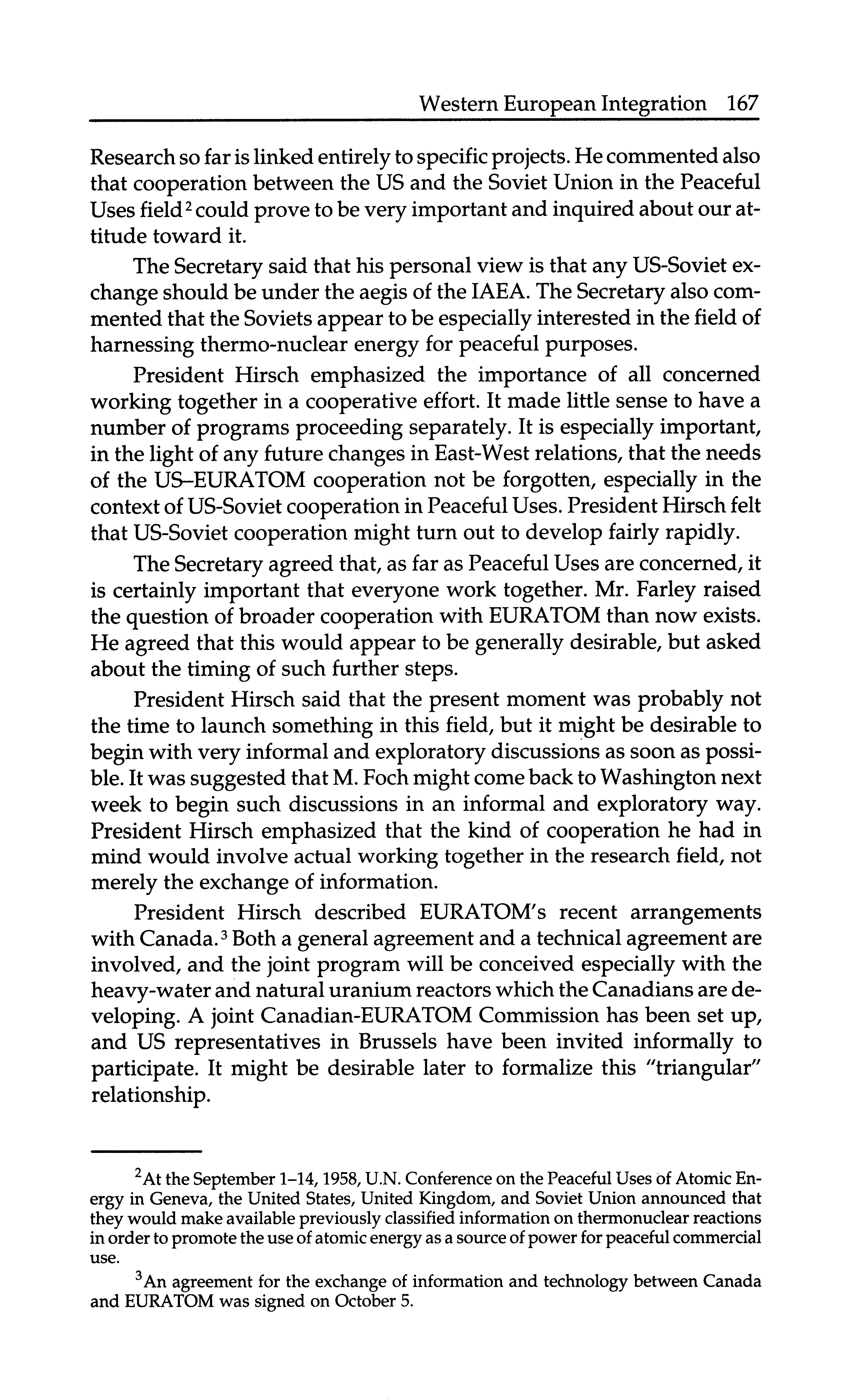 Western European Integration 167

Research so far is linked entirely to specific projects. He commented also that cooperation between the US and the Soviet Union in the Peaceful Uses field$^2$ could prove to be very important and inquired about our attitude toward it.

The Secretary said that his personal view is that any US-Soviet exchange should be under the aegis of the IAEA. The Secretary also commented that the Soviets appear to be especially interested in the field of harnessing thermo-nuclear energy for peaceful purposes.

President Hirsch emphasized the importance of all concerned working together in a cooperative effort. It made little sense to have a number of programs proceeding separately. It is especially important, in the light of any future changes in East-West relations, that the needs of the US–EURATOM cooperation not be forgotten, especially in the context of US-Soviet cooperation in Peaceful Uses. President Hirsch felt that US-Soviet cooperation might turn out to develop fairly rapidly.

The Secretary agreed that, as far as Peaceful Uses are concerned, it is certainly important that everyone work together. Mr. Farley raised the question of broader cooperation with EURATOM than now exists. He agreed that this would appear to be generally desirable, but asked about the timing of such further steps.

President Hirsch said that the present moment was probably not the time to launch something in this field, but it might be desirable to begin with very informal and exploratory discussions as soon as possible. It was suggested that M. Foch might come back to Washington next week to begin such discussions in an informal and exploratory way. President Hirsch emphasized that the kind of cooperation he had in mind would involve actual working together in the research field, not merely the exchange of information.

President Hirsch described EURATOM's recent arrangements with Canada.$^3$ Both a general agreement and a technical agreement are involved, and the joint program will be conceived especially with the heavy-water and natural uranium reactors which the Canadians are developing. A joint Canadian-EURATOM Commission has been set up, and US representatives in Brussels have been invited informally to participate. It might be desirable later to formalize this "triangular" relationship.

$^2$At the September 1–14, 1958, U.N. Conference on the Peaceful Uses of Atomic Energy in Geneva, the United States, United Kingdom, and Soviet Union announced that they would make available previously classified information on thermonuclear reactions in order to promote the use of atomic energy as a source of power for peaceful commercial use.

$^3$An agreement for the exchange of information and technology between Canada and EURATOM was signed on October 5.